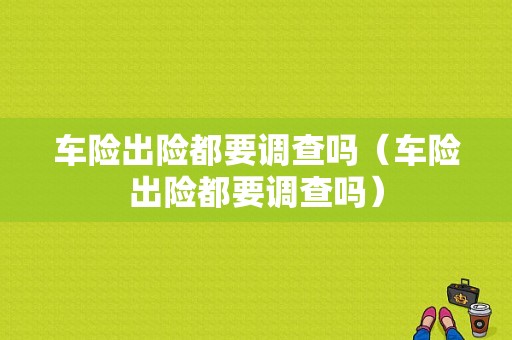 车险出险都要调查吗（车险出险都要调查吗）